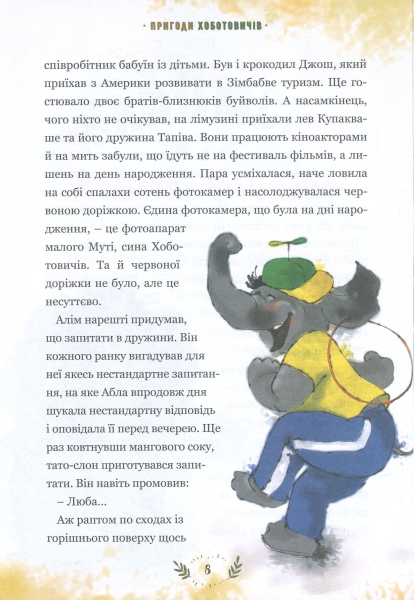 · ПРИГОДИ ХОБОТОВИЧІВ ·

співробітник бабуїн із дітьми. Був і крокодил Джош, який приїхав з Америки розвивати в Зімбабве туризм. Ще гостювало двоє братів-близнюків буйволів. А насамкінець, чого ніхто не очікував, на лімузині приїхали лев Купакваше та його дружина Тапіва. Вони працюють кіноакторами й на мить забули, що їдуть не на фестиваль фільмів, а лишень на день народження. Пара усміхалася, наче ловила на собі спалахи сотень фотокамер і насолоджувалася червоною доріжкою. Єдина фотокамера, що була на дні народження, – це фотоапарат малого Муті, сина Хоботовичів. Та й червоної доріжки не було, але це несуттєво.

Алім нарешті придумав, що запитати в дружини. Він кожного ранку вигадував для неї якесь нестандартне запитання, на яке Абла впродовж дня шукала нестандартну відповідь і оповідала її перед вечерею. Ще раз ковтнувши мангового соку, тато-слон приготувався запитати. Він навіть промовив:

– Люба...

Аж раптом по сходах із горішнього поверху щось

8